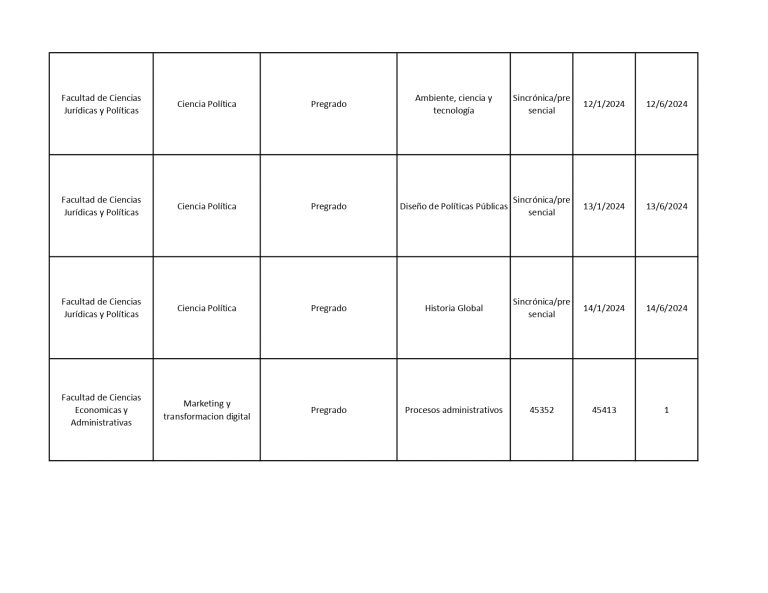 | | | | | | | |
|---|---|---|---|---|---|---|
| Facultad de Ciencias Jurídicas y Políticas | Ciencia Política | Pregrado | Ambiente, ciencia y tecnología | Sincrónica/presencial | 12/1/2024 | 12/6/2024 |
| Facultad de Ciencias Jurídicas y Políticas | Ciencia Política | Pregrado | Diseño de Políticas Públicas | Sincrónica/presencial | 13/1/2024 | 13/6/2024 |
| Facultad de Ciencias Jurídicas y Políticas | Ciencia Política | Pregrado | Historia Global | Sincrónica/presencial | 14/1/2024 | 14/6/2024 |
| Facultad de Ciencias Economicas y Administrativas | Marketing y transformacion digital | Pregrado | Procesos administrativos | 45352 | 45413 | 1 |